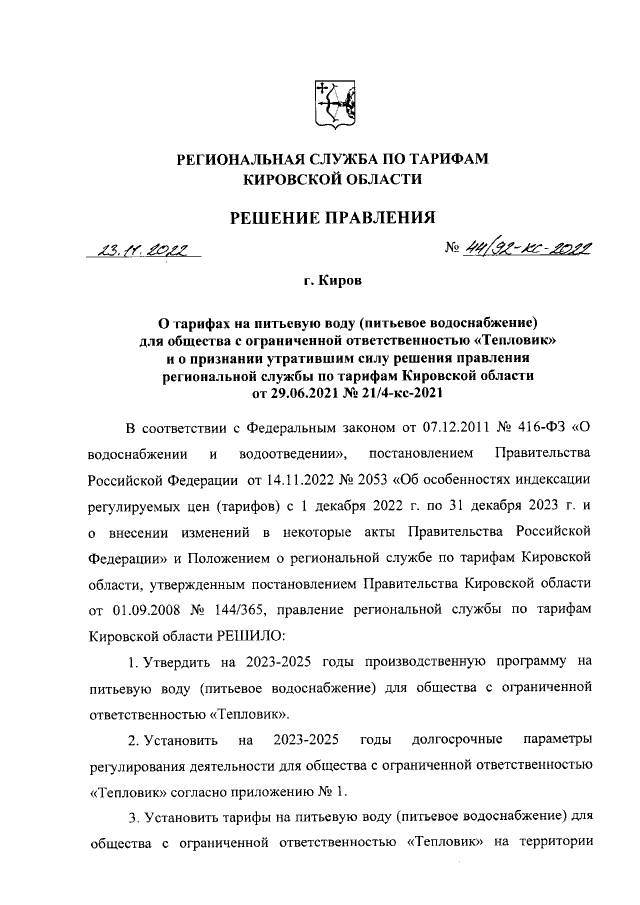 РЕГИОНАЛЬНАЯ СЛУЖБА ПО ТАРИФАМ КИРОВСКОЙ ОБЛАСТИ

РЕШЕНИЕ ПРАВЛЕНИЯ

23.11.2022 № 44/92-кс-2022

г. Киров

О тарифах на питьевую воду (питьевое водоснабжение) для общества с ограниченной ответственностью «Тепловик» и о признании утратившим силу решения правления региональной службы по тарифам Кировской области от 29.06.2021 № 21/4-кс-2021

В соответствии с Федеральным законом от 07.12.2011 № 416-ФЗ «О водоснабжении и водоотведении», постановлением Правительства Российской Федерации от 14.11.2022 № 2053 «Об особенностях индексации регулируемых цен (тарифов) с 1 декабря 2022 г. по 31 декабря 2023 г. и о внесении изменений в некоторые акты Правительства Российской Федерации» и Положением о региональной службе по тарифам Кировской области, утвержденным постановлением Правительства Кировской области от 01.09.2008 № 144/365, правление региональной службы по тарифам Кировской области РЕШИЛО:

1. Утвердить на 2023-2025 годы производственную программу на питьевую воду (питьевое водоснабжение) для общества с ограниченной ответственностью «Тепловик».

2. Установить на 2023-2025 годы долгосрочные параметры регулирования деятельности для общества с ограниченной ответственностью «Тепловик» согласно приложению № 1.

3. Установить тарифы на питьевую воду (питьевое водоснабжение) для общества с ограниченной ответственностью «Тепловик» на территории